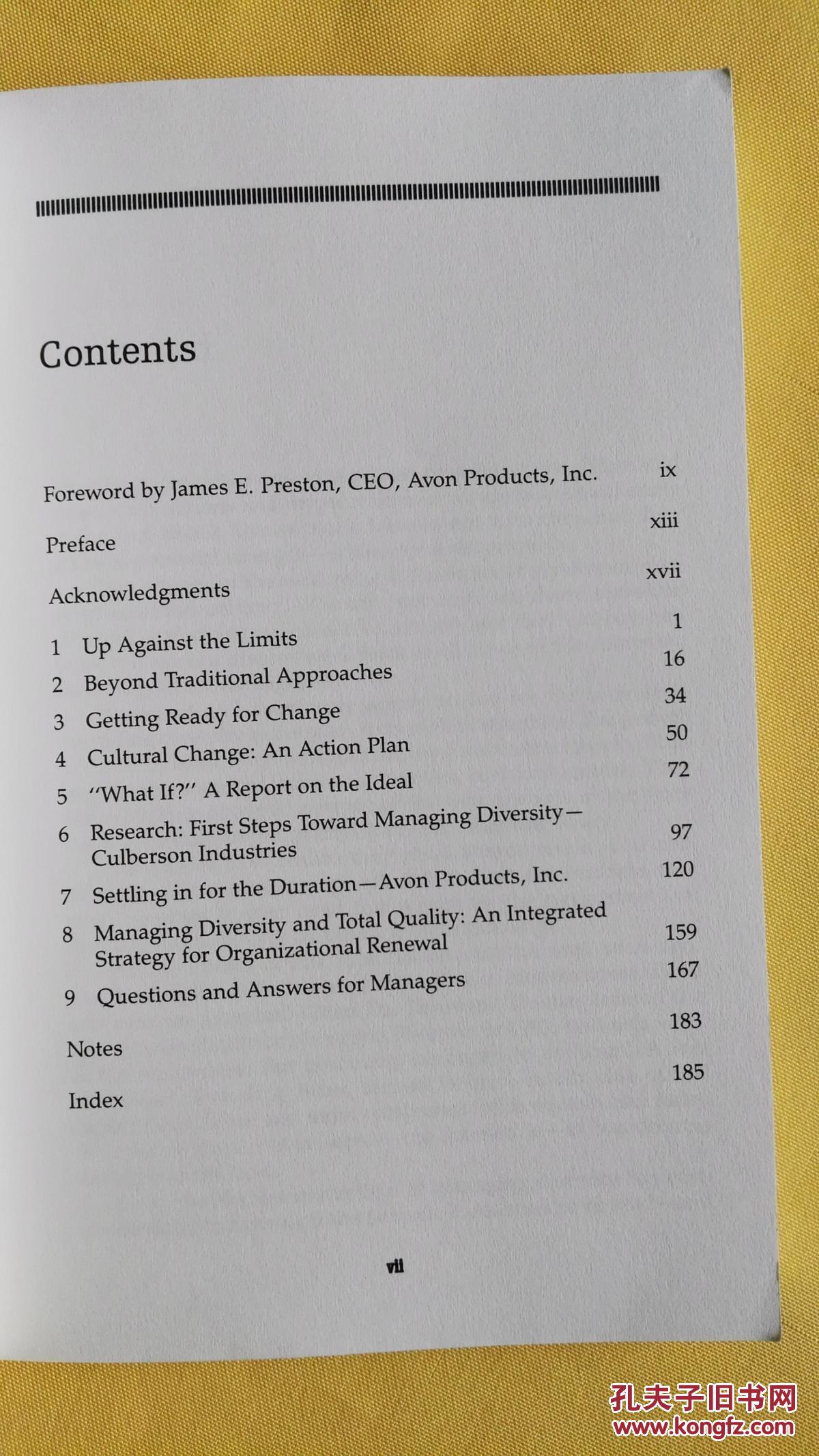 Contents

Foreword by James E. Preston, CEO, Avon Products, Inc. ix

Preface xiii

Acknowledgments xvii

1 Up Against the Limits 1
2 Beyond Traditional Approaches 16
3 Getting Ready for Change 34
4 Cultural Change: An Action Plan 50
5 "What If?" A Report on the Ideal 72
6 Research: First Steps Toward Managing Diversity—Culberson Industries 97
7 Settling in for the Duration—Avon Products, Inc. 120
8 Managing Diversity and Total Quality: An Integrated Strategy for Organizational Renewal 159
9 Questions and Answers for Managers 167

Notes 183

Index 185

vii

孔夫子旧书网
www.kongfz.com